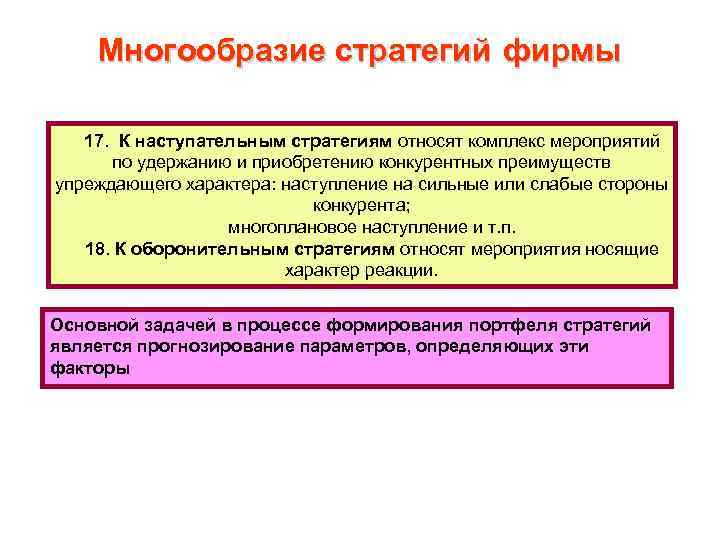 Многообразие стратегий фирмы

17. К наступательным стратегиям относят комплекс мероприятий по удержанию и приобретению конкурентных преимуществ упреждающего характера: наступление на сильные или слабые стороны конкурента;
многоплановое наступление и т.п.

18. К оборонительным стратегиям относят мероприятия носящие характер реакции.

Основной задачей в процессе формирования портфеля стратегий является прогнозирование параметров, определяющих эти факторы